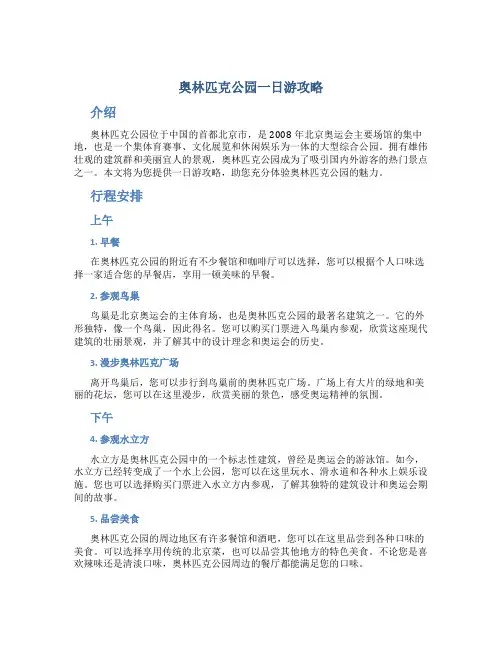 奥林匹克公园一日游攻略

介绍

奥林匹克公园位于中国的首都北京市，是2008年北京奥运会主要场馆的集中地，也是一个集体育赛事、文化展览和休闲娱乐为一体的大型综合公园。拥有雄伟壮观的建筑群和美丽宜人的景观，奥林匹克公园成为了吸引国内外游客的热门景点之一。本文将为您提供一日游攻略，助您充分体验奥林匹克公园的魅力。

行程安排

上午

1. 早餐

在奥林匹克公园的附近有不少餐馆和咖啡厅可以选择，您可以根据个人口味选择一家适合您的早餐店，享用一顿美味的早餐。

2. 参观鸟巢

鸟巢是北京奥运会的主体育场，也是奥林匹克公园的最著名建筑之一。它的外形独特，像一个鸟巢，因此得名。您可以购买门票进入鸟巢内参观，欣赏这座现代建筑的壮丽景观，并了解其中的设计理念和奥运会的历史。

3. 漫步奥林匹克广场

离开鸟巢后，您可以步行到鸟巢前的奥林匹克广场。广场上有大片的绿地和美丽的花坛，您可以在这里漫步，欣赏美丽的景色，感受奥运精神的氛围。

下午

4. 参观水立方

水立方是奥林匹克公园中的一个标志性建筑，曾经是奥运会的游泳馆。如今，水立方已经转变成了一个水上公园，您可以在这里玩水、滑水道和各种水上娱乐设施。您也可以选择购买门票进入水立方内参观，了解其独特的建筑设计和奥运会期间的故事。

5. 品尝美食

奥林匹克公园的周边地区有许多餐馆和酒吧，您可以在这里品尝到各种口味的美食。可以选择享用传统的北京菜，也可以品尝其他地方的特色美食。不论您是喜欢辣味还是清淡口味，奥林匹克公园周边的餐厅都能满足您的口味。